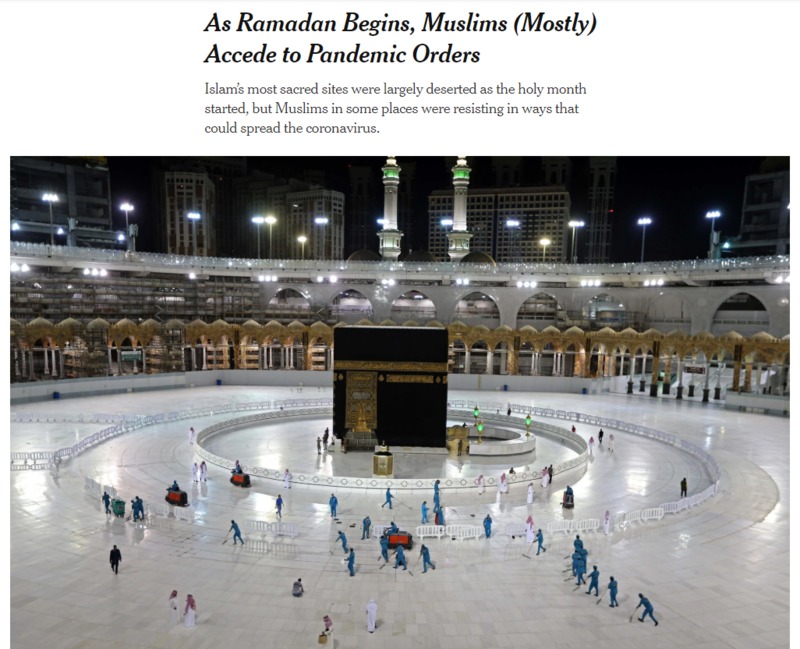 As Ramadan Begins, Muslims (Mostly) Accede to Pandemic Orders

Islam's most sacred sites were largely deserted as the holy month started, but Muslims in some places were resisting in ways that could spread the coronavirus.